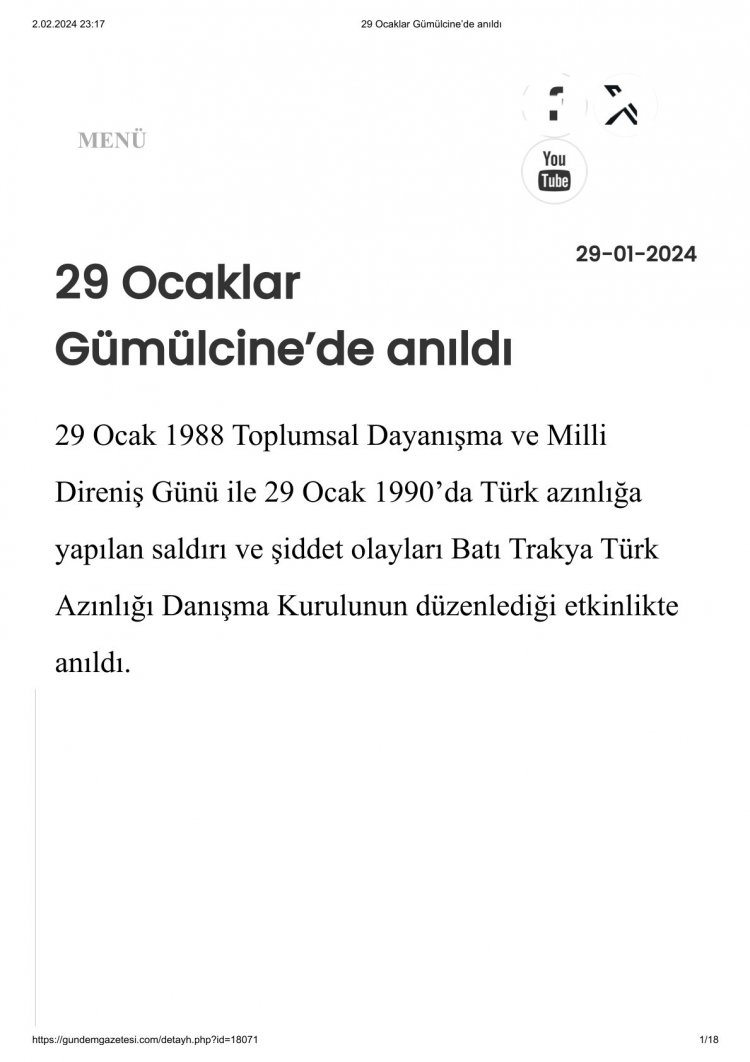 2.02.2024 23:17 29 Ocaklar Gümülcine'de anıldı

MENÜ

You Tube

29-01-2024

29 Ocaklar Gümülcine'de anıldı

29 Ocak 1988 Toplumsal Dayanışma ve Milli Direniş Günü ile 29 Ocak 1990'da Türk azınlığa yapılan saldırı ve şiddet olayları Batı Trakya Türk Azınlığı Danışma Kurulunun düzenlediği etkinlikte anıldı.

https://gundemgazetesi.com/detayh.php?id=18071 1/18